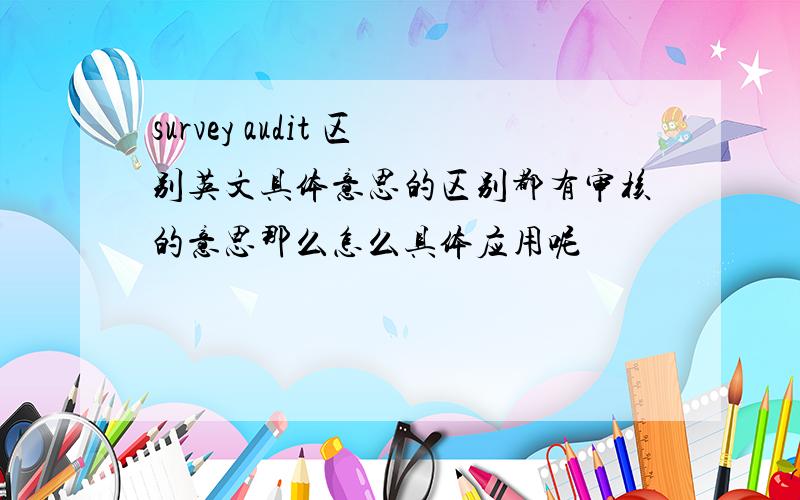 survey audit 区别英文具体意思的区别都有审核的意思那么怎么具体应用呢